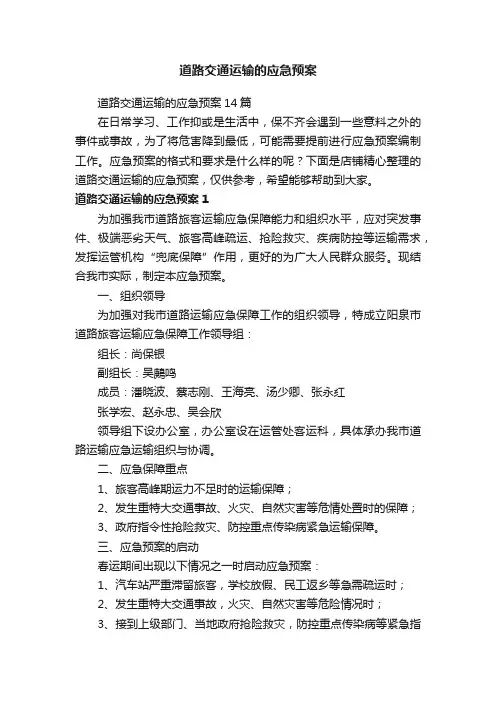 道路交通运输的应急预案

道路交通运输的应急预案14篇

在日常学习、工作抑或是生活中，保不齐会遇到一些意料之外的事件或事故，为了将危害降到最低，可能需要提前进行应急预案编制工作。应急预案的格式和要求是什么样的呢？下面是店铺精心整理的道路交通运输的应急预案，仅供参考，希望能够帮助到大家。

道路交通运输的应急预案1

为加强我市道路旅客运输应急保障能力和组织水平，应对突发事件、极端恶劣天气、旅客高峰疏运、抢险救灾、疾病防控等运输需求，发挥运管机构“兜底保障”作用，更好的为广大人民群众服务。现结合我市实际，制定本应急预案。

一、组织领导

为加强对我市道路运输应急保障工作的组织领导，特成立阳泉市道路旅客运输应急保障工作领导组：

组长：尚保银

副组长：吴鹏鸣

成员：潘晓波、蔡志刚、王海亮、汤少卿、张永红

张学宏、赵永忠、吴会欣

领导组下设办公室，办公室设在运管处客运科，具体承办我市道路运输应急运输组织与协调。

二、应急保障重点

1、旅客高峰期运力不足时的运输保障；

2、发生重特大交通事故、火灾、自然灾害等危情处置时的保障；

3、政府指令性抢险救灾、防控重点传染病紧急运输保障。

三、应急预案的启动

春运期间出现以下情况之一时启动应急预案：

1、汽车站严重滞留旅客，学校放假、民工返乡等急需疏运时；

2、发生重特大交通事故，火灾、自然灾害等危险情况时；

3、接到上级部门、当地政府抢险救灾，防控重点传染病等紧急指